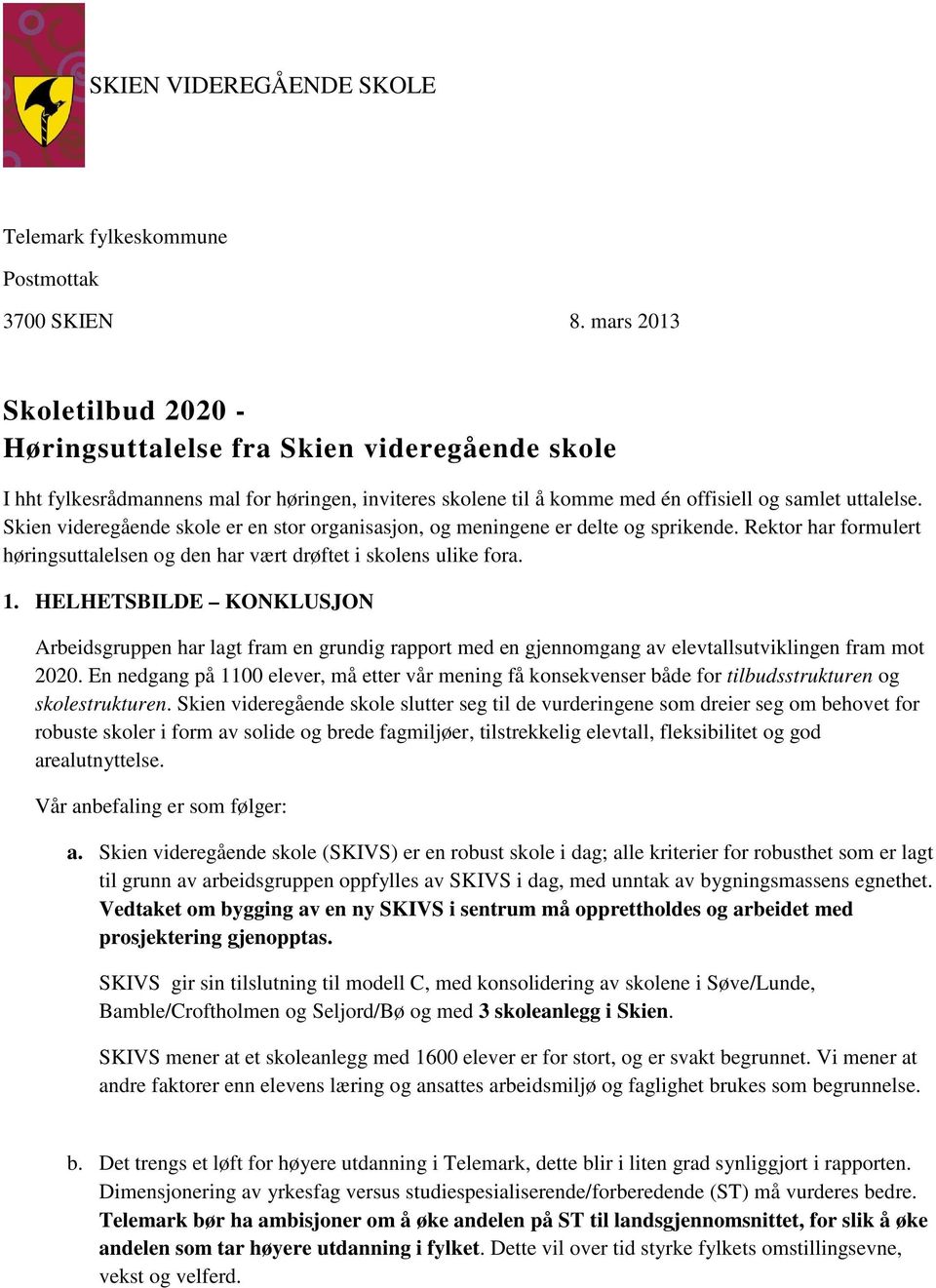 SKIEN VIDEREGÅENDE SKOLE

Telemark fylkeskommune

Postmottak

3700 SKIEN 8. mars 2013

Skoletilbud 2020 -
Høringsuttalelse fra Skien videregående skole

I hht fylkesrådmannens mal for høringen, inviteres skolene til å komme med én offisiell og samlet uttalelse. Skien videregående skole er en stor organisasjon, og meningene er delte og sprikende. Rektor har formulert høringsuttalelsen og den har vært drøftet i skolens ulike fora.

1. HELHETSBILDE – KONKLUSJON

Arbeidsgruppen har lagt fram en grundig rapport med en gjennomgang av elevtallsutviklingen fram mot 2020. En nedgang på 1100 elever, må etter vår mening få konsekvenser både for tilbudsstrukturen og skolestrukturen. Skien videregående skole slutter seg til de vurderingene som dreier seg om behovet for robuste skoler i form av solide og brede fagmiljøer, tilstrekkelig elevtall, fleksibilitet og god arealutnyttelse.

Vår anbefaling er som følger:

a. Skien videregående skole (SKIVS) er en robust skole i dag; alle kriterier for robusthet som er lagt til grunn av arbeidsgruppen oppfylles av SKIVS i dag, med unntak av bygningsmassens egnethet. Vedtaket om bygging av en ny SKIVS i sentrum må opprettholdes og arbeidet med prosjektering gjenopptas.

SKIVS gir sin tilslutning til modell C, med konsolidering av skolene i Søve/Lunde, Bamble/Croftholmen og Seljord/Bø og med 3 skoleanlegg i Skien.

SKIVS mener at et skoleanlegg med 1600 elever er for stort, og er svakt begrunnet. Vi mener at andre faktorer enn elevens læring og ansattes arbeidsmiljø og faglighet brukes som begrunnelse.

b. Det trengs et løft for høyere utdanning i Telemark, dette blir i liten grad synliggjort i rapporten. Dimensjonering av yrkesfag versus studiespesialiserende/forberedende (ST) må vurderes bedre. Telemark bør ha ambisjoner om å øke andelen på ST til landsgjennomsnittet, for slik å øke andelen som tar høyere utdanning i fylket. Dette vil over tid styrke fylkets omstillingsevne, vekst og velferd.